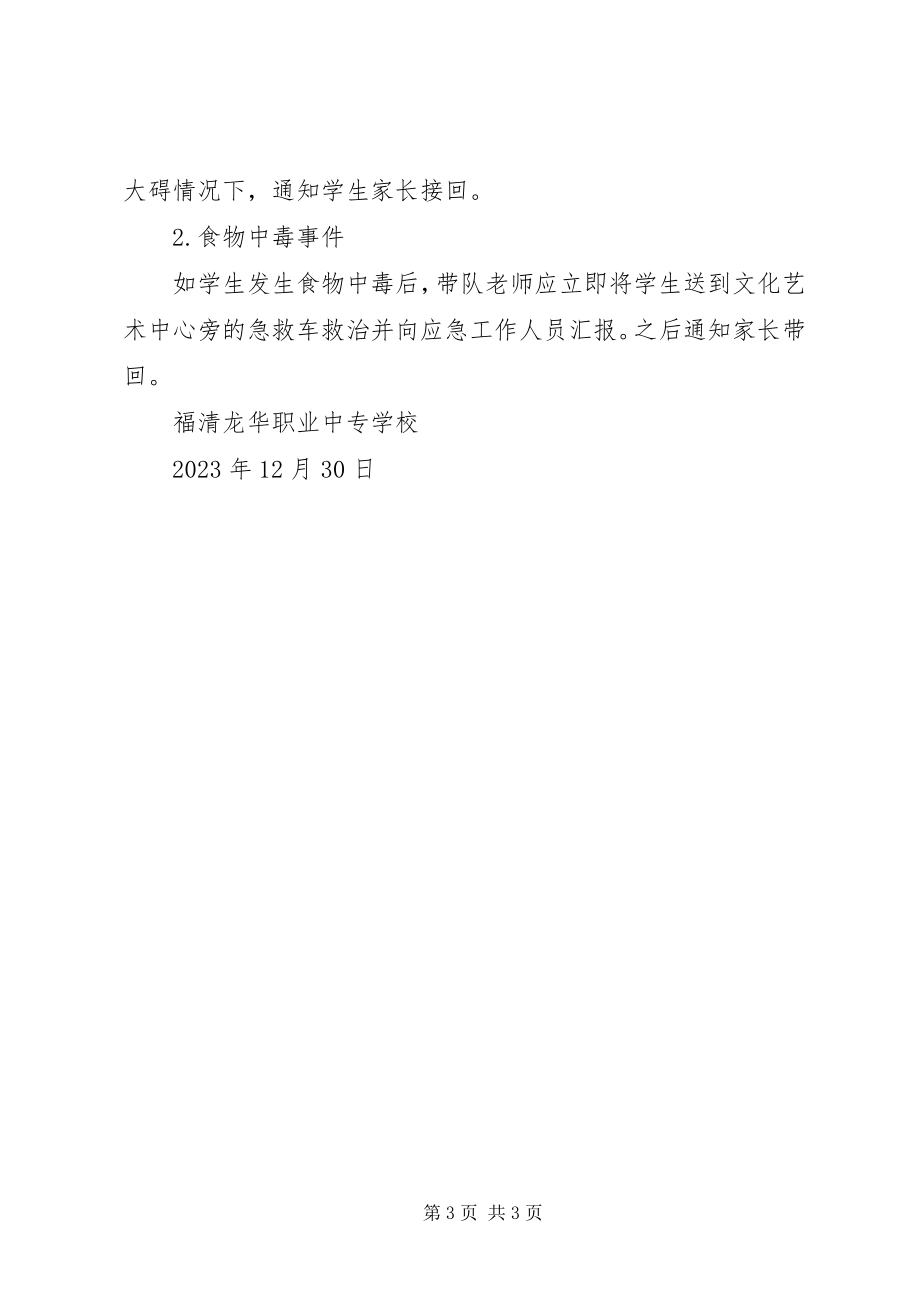 大碍情况下，通知学生家长接回。

2.食物中毒事件

如学生发生食物中毒后，带队老师应立即将学生送到文化艺术中心旁的急救车救治并向应急工作人员汇报。之后通知家长带回。

福清龙华职业中专学校

2023 年 12 月 30 日

第 3 页 共 3 页